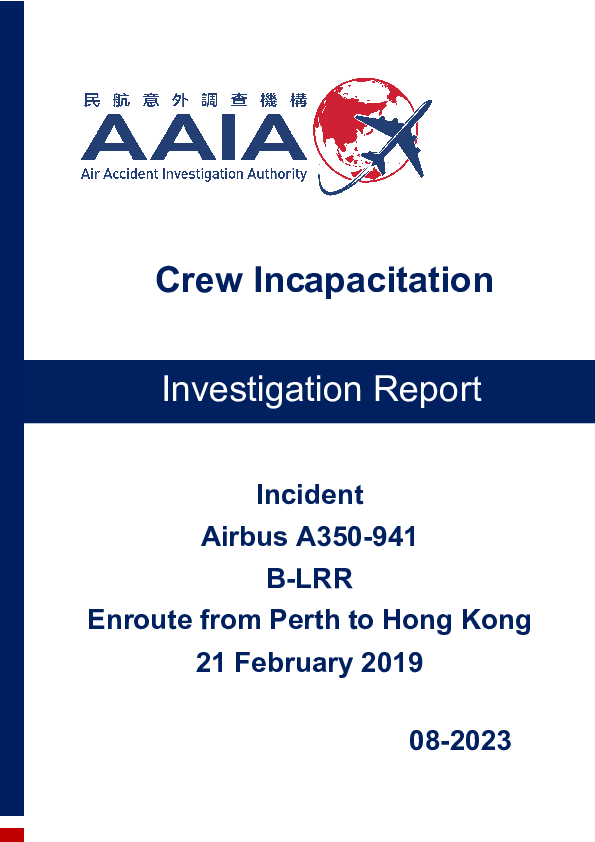 民航意外調查機構
AAIA
Air Accident Investigation Authority

Crew Incapacitation

Investigation Report

Incident
Airbus A350-941
B-LRR
Enroute from Perth to Hong Kong
21 February 2019

08-2023